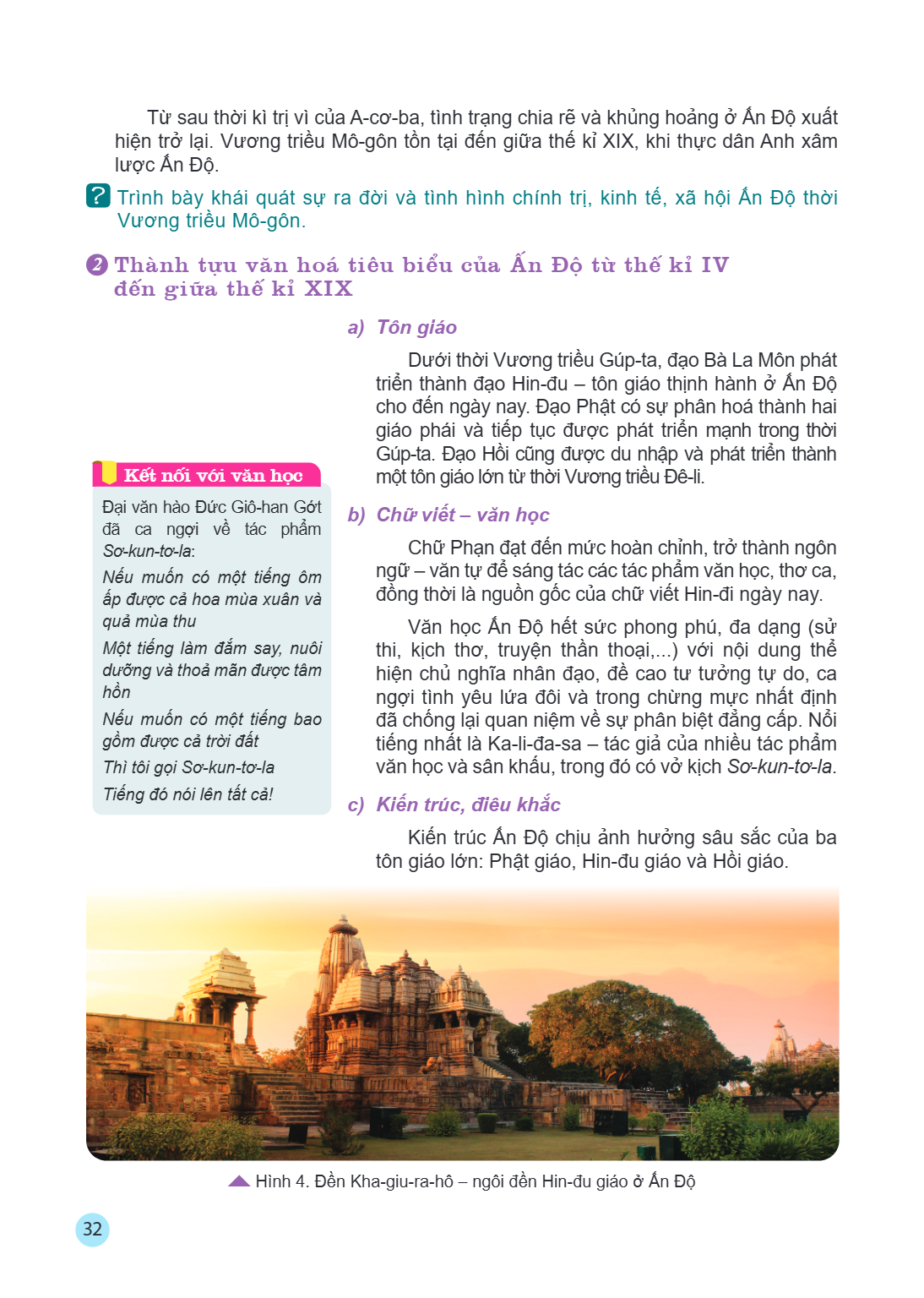 Từ sau thời kì trị vì của A-cơ-ba, tình trạng chia rẽ và khủng hoảng ở Ấn Độ xuất hiện trở lại. Vương triều Mô-gôn tồn tại đến giữa thế kỉ XIX, khi thực dân Anh xâm lược Ấn Độ.

? Trình bày khái quát sự ra đời và tình hình chính trị, kinh tế, xã hội Ấn Độ thời Vương triều Mô-gôn.

2 Thành tựu văn hoá tiêu biểu của Ấn Độ từ thế kỉ IV đến giữa thế kỉ XIX

a) Tôn giáo

Dưới thời Vương triều Gúp-ta, đạo Bà La Môn phát triển thành đạo Hin-đu – tôn giáo thịnh hành ở Ấn Độ cho đến ngày nay. Đạo Phật có sự phân hoá thành hai giáo phái và tiếp tục được phát triển mạnh trong thời Gúp-ta. Đạo Hồi cũng được du nhập và phát triển thành một tôn giáo lớn từ thời Vương triều Đê-li.

b) Chữ viết – văn học

Chữ Phạn đạt đến mức hoàn chỉnh, trở thành ngôn ngữ – văn tự để sáng tác các tác phẩm văn học, thơ ca, đồng thời là nguồn gốc của chữ viết Hin-đi ngày nay.

Văn học Ấn Độ hết sức phong phú, đa dạng (sử thi, kịch thơ, truyện thần thoại,...) với nội dung thể hiện chủ nghĩa nhân đạo, đề cao tư tưởng tự do, ca ngợi tình yêu lứa đôi và trong chừng mực nhất định đã chống lại quan niệm về sự phân biệt đẳng cấp. Nổi tiếng nhất là Ka-li-đa-sa – tác giả của nhiều tác phẩm văn học và sân khấu, trong đó có vở kịch Sơ-kun-tơ-la.

c) Kiến trúc, điêu khắc

Kiến trúc Ấn Độ chịu ảnh hưởng sâu sắc của ba tôn giáo lớn: Phật giáo, Hin-đu giáo và Hồi giáo.

Kết nối với văn học

Đại văn hào Đức Giô-han Gớt đã ca ngợi về tác phẩm Sơ-kun-tơ-la:

Nếu muốn có một tiếng ôm ấp được cả hoa mùa xuân và quả mùa thu

Một tiếng làm đắm say, nuôi dưỡng và thoả mãn được tâm hồn

Nếu muốn có một tiếng bao gồm được cả trời đất

Thì tôi gọi Sơ-kun-tơ-la

Tiếng đó nói lên tất cả!

Hình 4. Đền Kha-giu-ra-hô – ngôi đền Hin-đu giáo ở Ấn Độ

32